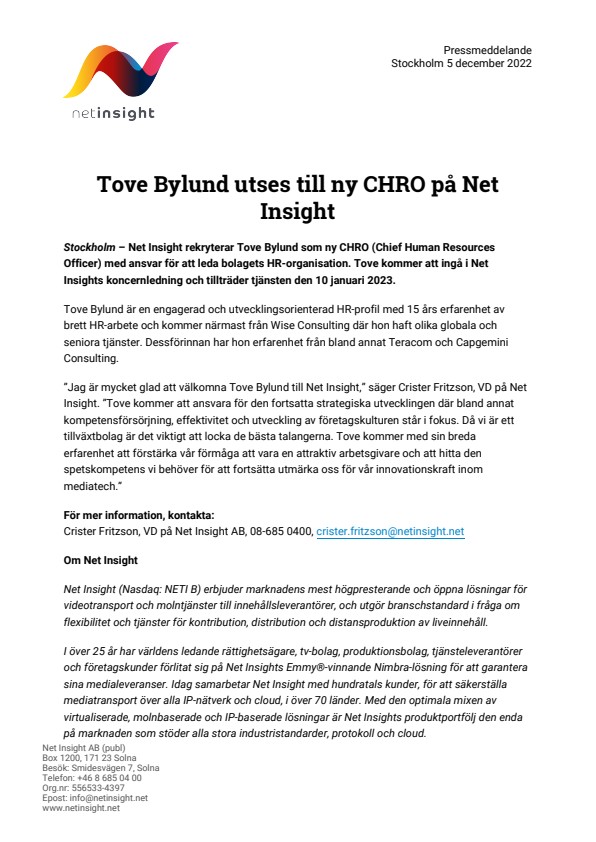 netinsight

Pressmeddelande
Stockholm 5 december 2022

Tove Bylund utses till ny CHRO på Net Insight

Stockholm – Net Insight rekryterar Tove Bylund som ny CHRO (Chief Human Resources Officer) med ansvar för att leda bolagets HR-organisation. Tove kommer att ingå i Net Insights koncernledning och tillträder tjänsten den 10 januari 2023.

Tove Bylund är en engagerad och utvecklingsorienterad HR-profil med 15 års erfarenhet av brett HR-arbete och kommer närmast från Wise Consulting där hon haft olika globala och seniora tjänster. Dessförinnan har hon erfarenhet från bland annat Teracom och Capgemini Consulting.

"Jag är mycket glad att välkomna Tove Bylund till Net Insight," säger Crister Fritzson, VD på Net Insight. "Tove kommer att ansvara för den fortsatta strategiska utvecklingen där bland annat kompetensförsörjning, effektivitet och utveckling av företagskulturen står i fokus. Då vi är ett tillväxtbolag är det viktigt att locka de bästa talangerna. Tove kommer med sin breda erfarenhet att förstärka vår förmåga att vara en attraktiv arbetsgivare och att hitta den spetskompetens vi behöver för att fortsätta utmärka oss för vår innovationskraft inom mediatech."

För mer information, kontakta:
Crister Fritzson, VD på Net Insight AB, 08-685 0400, crister.fritzson@netinsight.net

Om Net Insight

Net Insight (Nasdaq: NETI B) erbjuder marknadens mest högpresterande och öppna lösningar för videotransport och molntjänster till innehållsleverantörer, och utgör branschstandard i fråga om flexibilitet och tjänster för kontribution, distribution och distansproduktion av liveinnehåll.

I över 25 år har världens ledande rättighetsägare, tv-bolag, produktionsbolag, tjänsteleverantörer och företagskunder förlitat sig på Net Insights Emmy®-vinnande Nimbra-lösning för att garantera sina medialeveranser. Idag samarbetar Net Insight med hundratals kunder, för att säkerställa mediatransport över alla IP-nätverk och cloud, i över 70 länder. Med den optimala mixen av virtualiserade, molnbaserade och IP-baserade lösningar är Net Insights produktportfölj den enda på marknaden som stöder alla stora industristandarder, protokoll och cloud.

Net Insight AB (publ)
Box 1200, 171 23 Solna
Besök: Smidesvägen 7, Solna
Telefon: +46 8 685 04 00
Org.nr: 556533-4397
Epost: info@netinsight.net
www.netinsight.net